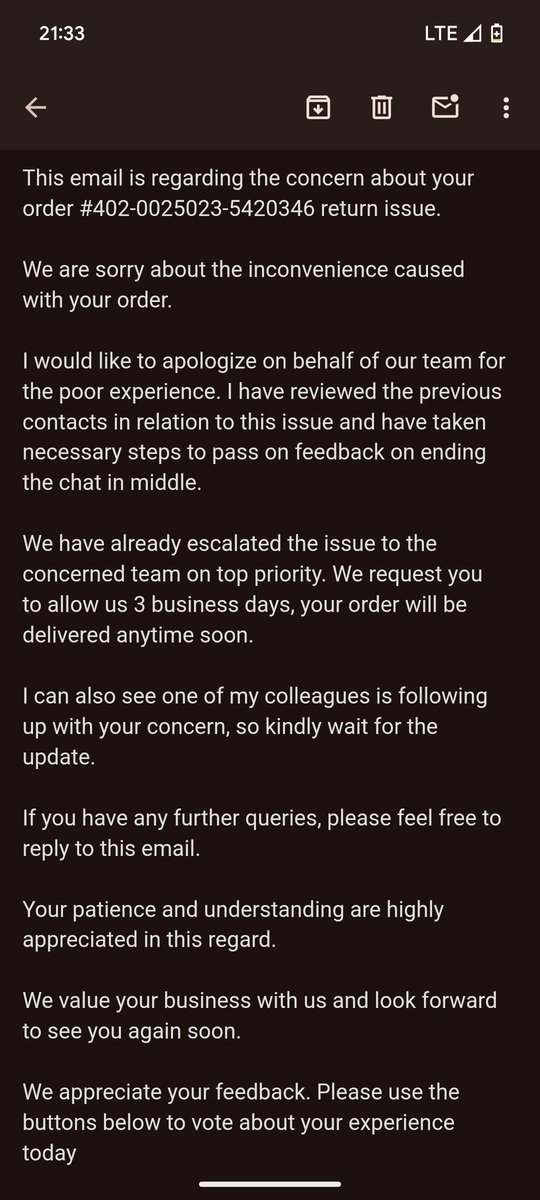 21:33 LTE

This email is regarding the concern about your order #402-0025023-5420346 return issue.

We are sorry about the inconvenience caused with your order.

I would like to apologize on behalf of our team for the poor experience. I have reviewed the previous contacts in relation to this issue and have taken necessary steps to pass on feedback on ending the chat in middle.

We have already escalated the issue to the concerned team on top priority. We request you to allow us 3 business days, your order will be delivered anytime soon.

I can also see one of my colleagues is following up with your concern, so kindly wait for the update.

If you have any further queries, please feel free to reply to this email.

Your patience and understanding are highly appreciated in this regard.

We value your business with us and look forward to see you again soon.

We appreciate your feedback. Please use the buttons below to vote about your experience today